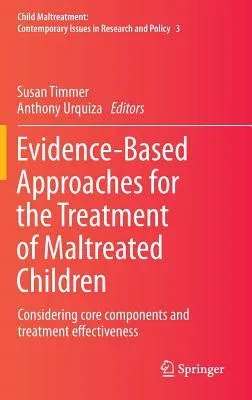 Child Maltreatment:
Contemporary Issues in Research and Policy 3

Susan Timmer
Anthony Urquiza Editors

Evidence-Based Approaches for the Treatment of Maltreated Children

Considering core components and treatment effectiveness

Springer